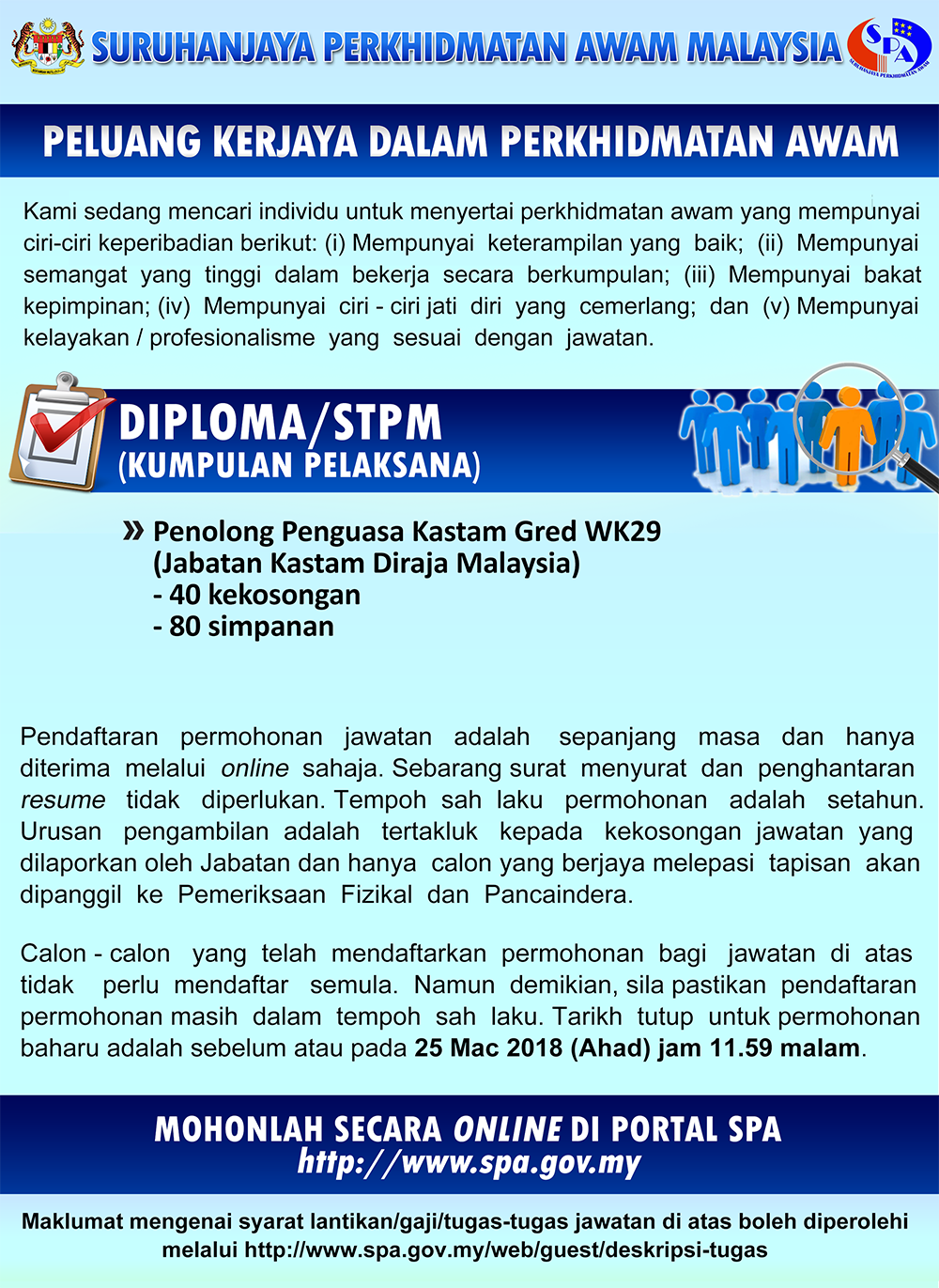 SURUHANJAYA PERKHIDMATAN AWAM MALAYSIA

SPA

SURUHANJAYA PERKHIDMATAN AWAM

PELUANG KERJAYA DALAM PERKHIDMATAN AWAM

Kami sedang mencari individu untuk menyertai perkhidmatan awam yang mempunyai ciri-ciri keperibadian berikut: (i) Mempunyai keterampilan yang baik; (ii) Mempunyai semangat yang tinggi dalam bekerja secara berkumpulan; (iii) Mempunyai bakat kepimpinan; (iv) Mempunyai ciri - ciri jati diri yang cemerlang; dan (v) Mempunyai kelayakan / profesionalisme yang sesuai dengan jawatan.

DIPLOMA/STPM
(KUMPULAN PELAKSANA)

» Penolong Penguasa Kastam Gred WK29
(Jabatan Kastam Diraja Malaysia)
- 40 kekosongan
- 80 simpanan

Pendaftaran permohonan jawatan adalah sepanjang masa dan hanya diterima melalui online sahaja. Sebarang surat menyurat dan penghantaran resume tidak diperlukan. Tempoh sah laku permohonan adalah setahun. Urusan pengambilan adalah tertakluk kepada kekosongan jawatan yang dilaporkan oleh Jabatan dan hanya calon yang berjaya melepasi tapisan akan dipanggil ke Pemeriksaan Fizikal dan Pancaindera.

Calon - calon yang telah mendaftarkan permohonan bagi jawatan di atas tidak perlu mendaftar semula. Namun demikian, sila pastikan pendaftaran permohonan masih dalam tempoh sah laku. Tarikh tutup untuk permohonan baharu adalah sebelum atau pada 25 Mac 2018 (Ahad) jam 11.59 malam.

MOHONLAH SECARA ONLINE DI PORTAL SPA
http://www.spa.gov.my

Maklumat mengenai syarat lantikan/gaji/tugas-tugas jawatan di atas boleh diperolehi melalui http://www.spa.gov.my/web/guest/deskripsi-tugas